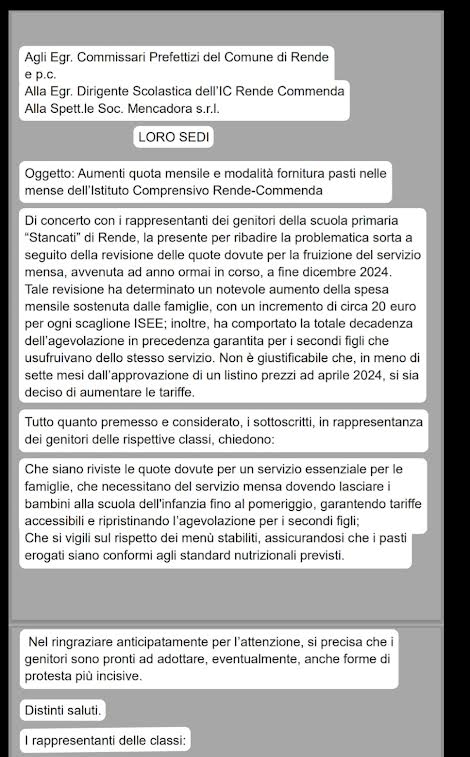 Agli Egr. Commissari Prefettizi del Comune di Rende
e p.c.
Alla Egr. Dirigente Scolastica dell'IC Rende Commenda
Alla Spett.le Soc. Mencadora s.r.l.

LORO SEDI

Oggetto: Aumenti quota mensile e modalità fornitura pasti nelle mense dell'Istituto Comprensivo Rende-Commenda

Di concerto con i rappresentanti dei genitori della scuola primaria "Stancati" di Rende, la presente per ribadire la problematica sorta a seguito della revisione delle quote dovute per la fruizione del servizio mensa, avvenuta ad anno ormai in corso, a fine dicembre 2024. Tale revisione ha determinato un notevole aumento della spesa mensile sostenuta dalle famiglie, con un incremento di circa 20 euro per ogni scaglione ISEE; inoltre, ha comportato la totale decadenza dell'agevolazione in precedenza garantita per i secondi figli che usufruivano dello stesso servizio. Non è giustificabile che, in meno di sette mesi dall'approvazione di un listino prezzi ad aprile 2024, si sia deciso di aumentare le tariffe.

Tutto quanto premesso e considerato, i sottoscritti, in rappresentanza dei genitori delle rispettive classi, chiedono:

Che siano riviste le quote dovute per un servizio essenziale per le famiglie, che necessitano del servizio mensa dovendo lasciare i bambini alla scuola dell'infanzia fino al pomeriggio, garantendo tariffe accessibili e ripristinando l'agevolazione per i secondi figli;
Che si vigili sul rispetto dei menù stabiliti, assicurandosi che i pasti erogati siano conformi agli standard nutrizionali previsti.

Nel ringraziare anticipatamente per l'attenzione, si precisa che i genitori sono pronti ad adottare, eventualmente, anche forme di protesta più incisive.

Distinti saluti.

I rappresentanti delle classi: